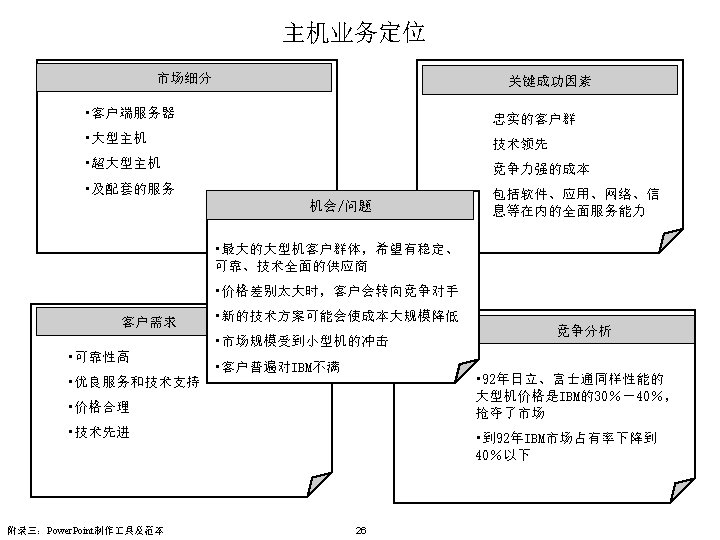 主机业务定位

市场细分

▪客户端服务器
▪大型主机
▪超大型主机
▪及配套的服务

关键成功因素

忠实的客户群
技术领先
竞争力强的成本
包括软件、应用、网络、信息等在内的全面服务能力

机会/问题

▪最大的大型机客户群体，希望有稳定、可靠、技术全面的供应商
▪价格差别太大时，客户会转向竞争对手
▪新的技术方案可能会使成本大规模降低
▪市场规模受到小型机的冲击
▪客户普遍对IBM不满

客户需求

▪可靠性高
▪优良服务和技术支持
▪价格合理
▪技术先进

竞争分析

▪92年日立、富士通同样性能的大型机价格是IBM的30％－40％，抢夺了市场
▪到92年IBM市场占有率下降到40％以下

附录三：PowerPoint制作工具及范本　　26